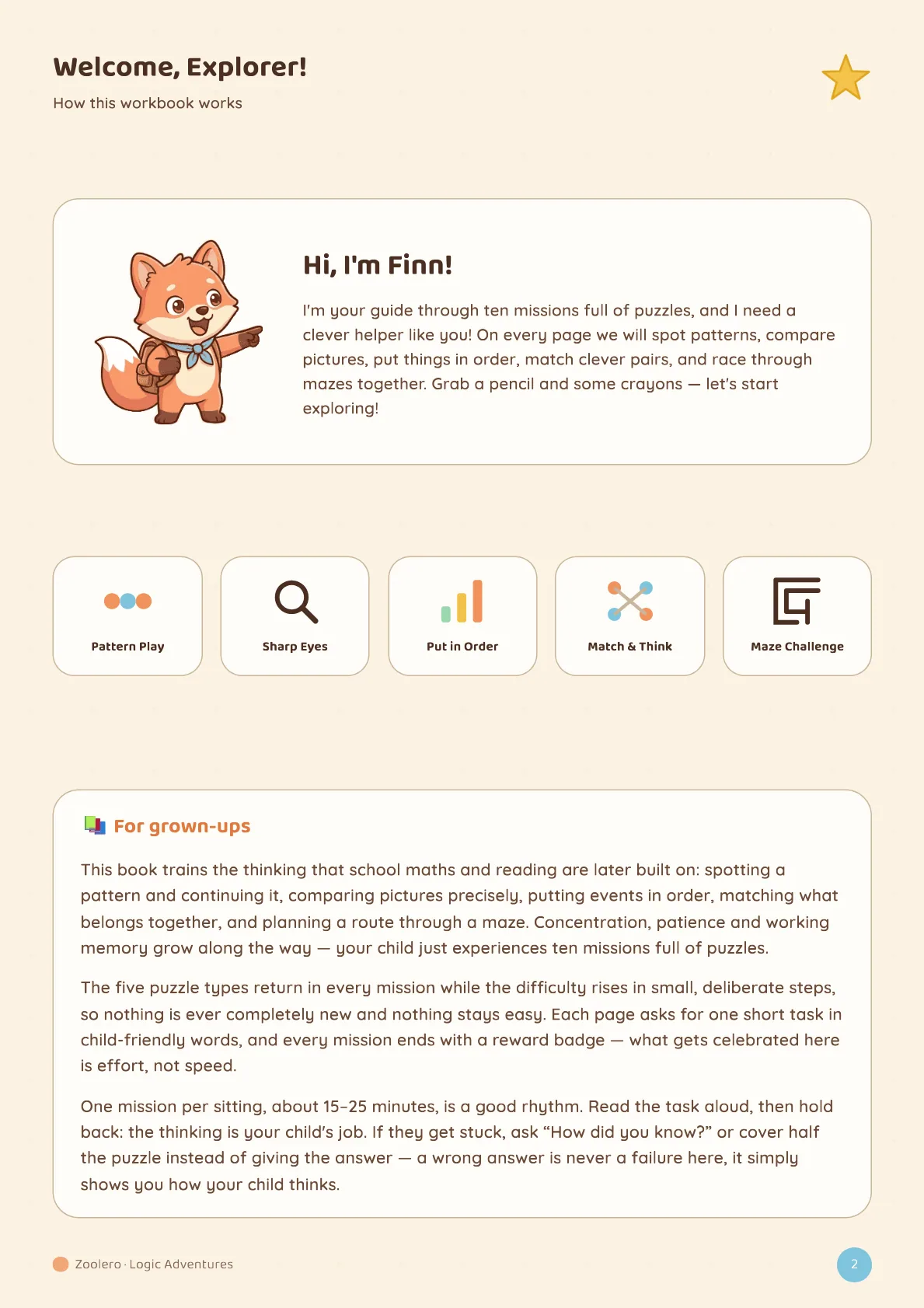 Welcome, Explorer!

How this workbook works

Hi, I'm Finn!

I'm your guide through ten missions full of puzzles, and I need a clever helper like you! On every page we will spot patterns, compare pictures, put things in order, match clever pairs, and race through mazes together. Grab a pencil and some crayons — let's start exploring!

Pattern Play

Sharp Eyes

Put in Order

Match & Think

Maze Challenge

For grown-ups

This book trains the thinking that school maths and reading are later built on: spotting a pattern and continuing it, comparing pictures precisely, putting events in order, matching what belongs together, and planning a route through a maze. Concentration, patience and working memory grow along the way — your child just experiences ten missions full of puzzles.

The five puzzle types return in every mission while the difficulty rises in small, deliberate steps, so nothing is ever completely new and nothing stays easy. Each page asks for one short task in child-friendly words, and every mission ends with a reward badge — what gets celebrated here is effort, not speed.

One mission per sitting, about 15–25 minutes, is a good rhythm. Read the task aloud, then hold back: the thinking is your child's job. If they get stuck, ask “How did you know?” or cover half the puzzle instead of giving the answer — a wrong answer is never a failure here, it simply shows you how your child thinks.

Zoolero · Logic Adventures

2